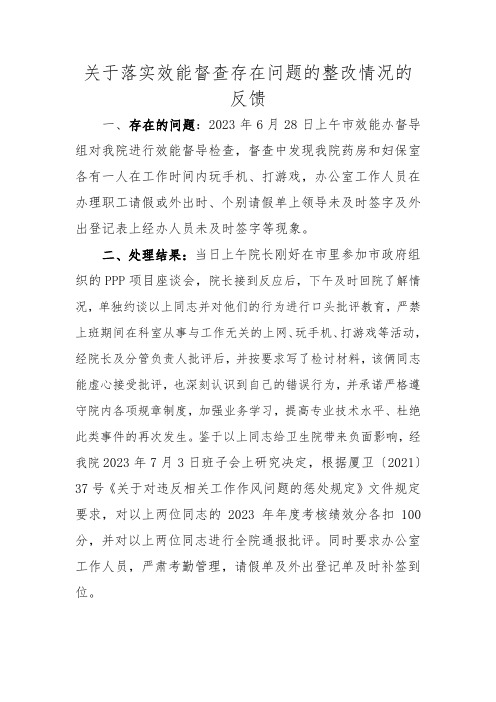 关于落实效能督查存在问题的整改情况的反馈

一、存在的问题：2023 年 6 月 28 日上午市效能办督导组对我院进行效能督导检查，督查中发现我院药房和妇保室各有一人在工作时间内玩手机、打游戏，办公室工作人员在办理职工请假或外出时、个别请假单上领导未及时签字及外出登记表上经办人员未及时签字等现象。

二、处理结果：当日上午院长刚好在市里参加市政府组织的 PPP 项目座谈会，院长接到反应后，下午及时回院了解情况，单独约谈以上同志并对他们的行为进行口头批评教育，严禁上班期间在科室从事与工作无关的上网、玩手机、打游戏等活动，经院长及分管负责人批评后，并按要求写了检讨材料，该俩同志能虚心接受批评，也深刻认识到自己的错误行为，并承诺严格遵守院内各项规章制度，加强业务学习，提高专业技术水平、杜绝此类事件的再次发生。鉴于以上同志给卫生院带来负面影响，经我院 2023 年 7 月 3 日班子会上研究决定，根据厦卫〔2021〕37 号《关于对违反相关工作作风问题的惩处规定》文件规定要求，对以上两位同志的 2023 年年度考核绩效分各扣 100 分，并对以上两位同志进行全院通报批评。同时要求办公室工作人员，严肃考勤管理，请假单及外出登记单及时补签到位。